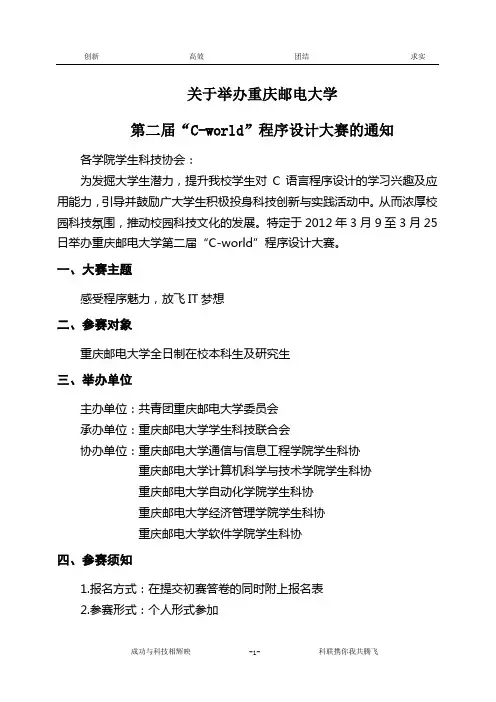 创新　　高效　　团结　　求实

关于举办重庆邮电大学

第二届“C-world”程序设计大赛的通知

各学院学生科技协会：

为发掘大学生潜力，提升我校学生对 C 语言程序设计的学习兴趣及应用能力，引导并鼓励广大学生积极投身科技创新与实践活动中。从而浓厚校园科技氛围，推动校园科技文化的发展。特定于 2012 年 3 月 9 至 3 月 25 日举办重庆邮电大学第二届“C-world”程序设计大赛。

一、大赛主题

感受程序魅力，放飞 IT 梦想

二、参赛对象

重庆邮电大学全日制在校本科生及研究生

三、举办单位

主办单位：共青团重庆邮电大学委员会
承办单位：重庆邮电大学学生科技联合会
协办单位：重庆邮电大学通信与信息工程学院学生科协
重庆邮电大学计算机科学与技术学院学生科协
重庆邮电大学自动化学院学生科协
重庆邮电大学经济管理学院学生科协
重庆邮电大学软件学院学生科协

四、参赛须知

1.报名方式：在提交初赛答卷的同时附上报名表
2.参赛形式：个人形式参加

成功与科技相辉映　　-1-　　科联携你我共腾飞